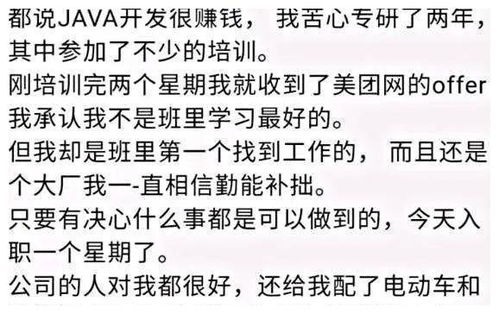 都说JAVA开发很赚钱， 我苦心专研了两年，其中参加了不少的培训。
刚培训完两个星期我就收到了美团网的offer
我承认我不是班里学习最好的。
但我却是班里第一个找到工作的， 而且还是个大厂我一-直相信勤能补拙。
只要有决心什么事都是可以做到的，今天入职一个星期了。
公司的人对我都很好，还给我配了电动车和